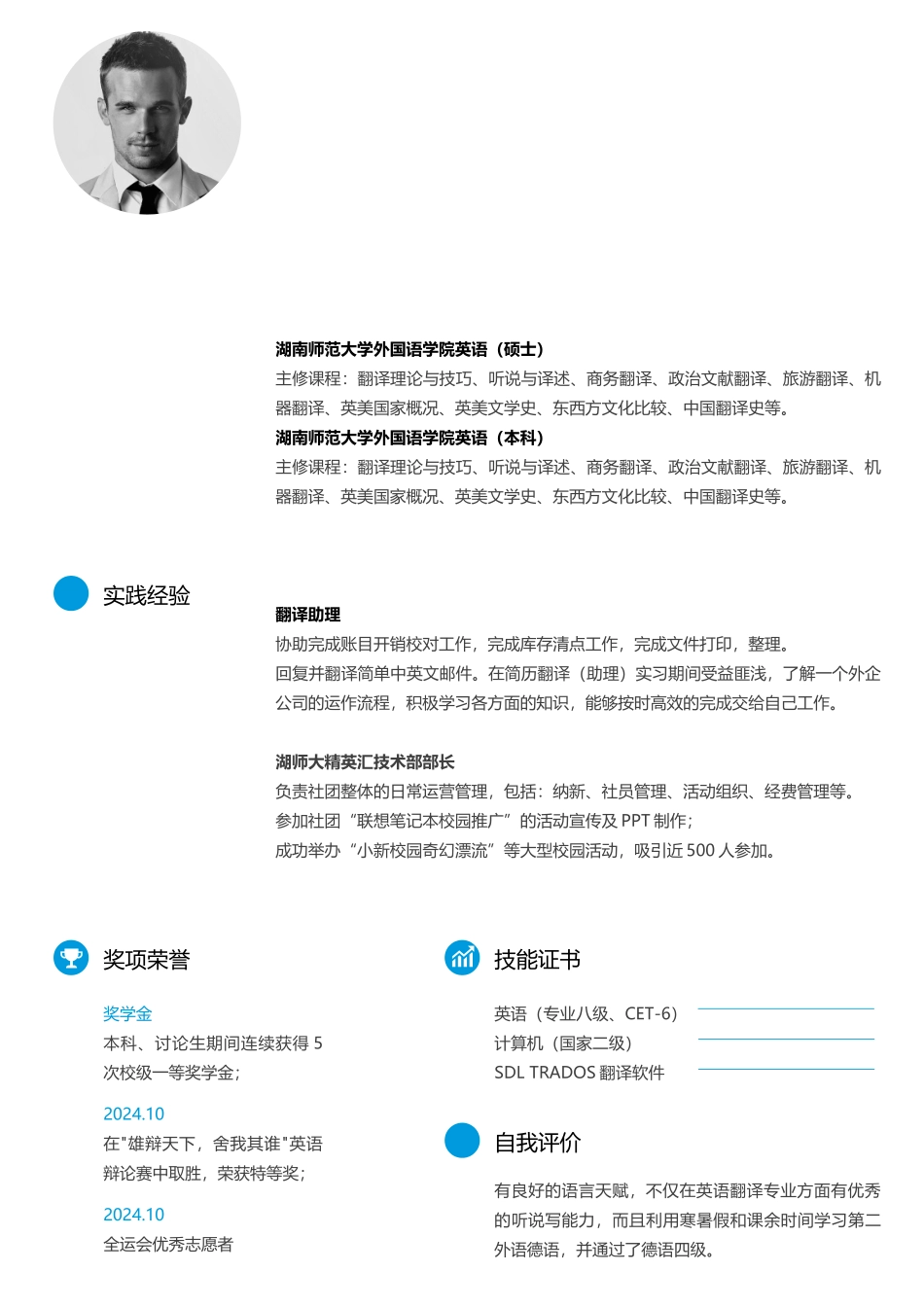 湖南师范大学外国语学院英语（硕士）

主修课程：翻译理论与技巧、听说与译述、商务翻译、政治文献翻译、旅游翻译、机器翻译、英美国家概况、英美文学史、东西方文化比较、中国翻译史等。

湖南师范大学外国语学院英语（本科）

主修课程：翻译理论与技巧、听说与译述、商务翻译、政治文献翻译、旅游翻译、机器翻译、英美国家概况、英美文学史、东西方文化比较、中国翻译史等。

实践经验

翻译助理

协助完成账目开销校对工作，完成库存清点工作，完成文件打印，整理。

回复并翻译简单中英文邮件。在简历翻译（助理）实习期间受益匪浅，了解一个外企公司的运作流程，积极学习各方面的知识，能够按时高效的完成交给自己工作。

湖师大精英汇技术部部长

负责社团整体的日常运营管理，包括：纳新、社员管理、活动组织、经费管理等。

参加社团“联想笔记本校园推广”的活动宣传及 PPT 制作；

成功举办“小新校园奇幻漂流”等大型校园活动，吸引近 500 人参加。

奖项荣誉

奖学金

本科、讨论生期间连续获得 5 次校级一等奖学金；

2024.10

在"雄辩天下，舍我其谁"英语辩论赛中取胜，荣获特等奖；

2024.10

全运会优秀志愿者

技能证书

英语（专业八级、CET-6）

计算机（国家二级）

SDL TRADOS 翻译软件

自我评价

有良好的语言天赋，不仅在英语翻译专业方面有优秀的听说写能力，而且利用寒暑假和课余时间学习第二外语德语，并通过了德语四级。